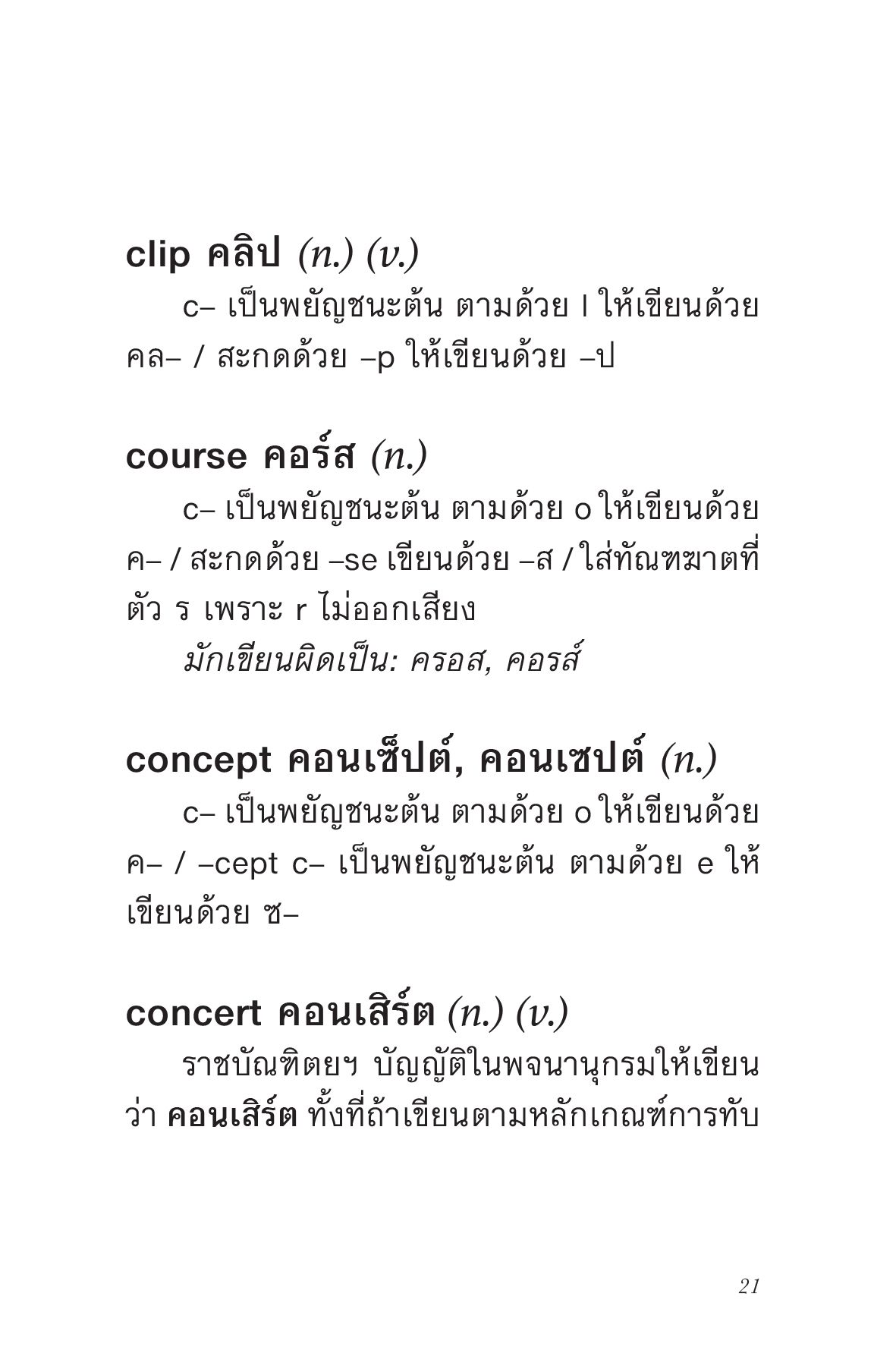 clip คลิป (n.) (v.)

c– เป็นพยัญชนะต้น ตามด้วย l ให้เขียนด้วย คล– / สะกดด้วย –p ให้เขียนด้วย –ป

course คอร์ส (n.)

c– เป็นพยัญชนะต้น ตามด้วย o ให้เขียนด้วย ค– / สะกดด้วย –se เขียนด้วย –ส / ใส่ทัณฑฆาตที่ตัว ร เพราะ r ไม่ออกเสียง

มักเขียนผิดเป็น: ครอส, คอรส์

concept คอนเซ็ปต์, คอนเซปต์ (n.)

c– เป็นพยัญชนะต้น ตามด้วย o ให้เขียนด้วย ค– / –cept c– เป็นพยัญชนะต้น ตามด้วย e ให้เขียนด้วย ซ–

concert คอนเสิร์ต (n.) (v.)

ราชบัณฑิตยฯ บัญญัติในพจนานุกรมให้เขียนว่า คอนเสิร์ต ทั้งที่ถ้าเขียนตามหลักเกณฑ์การทับ

21